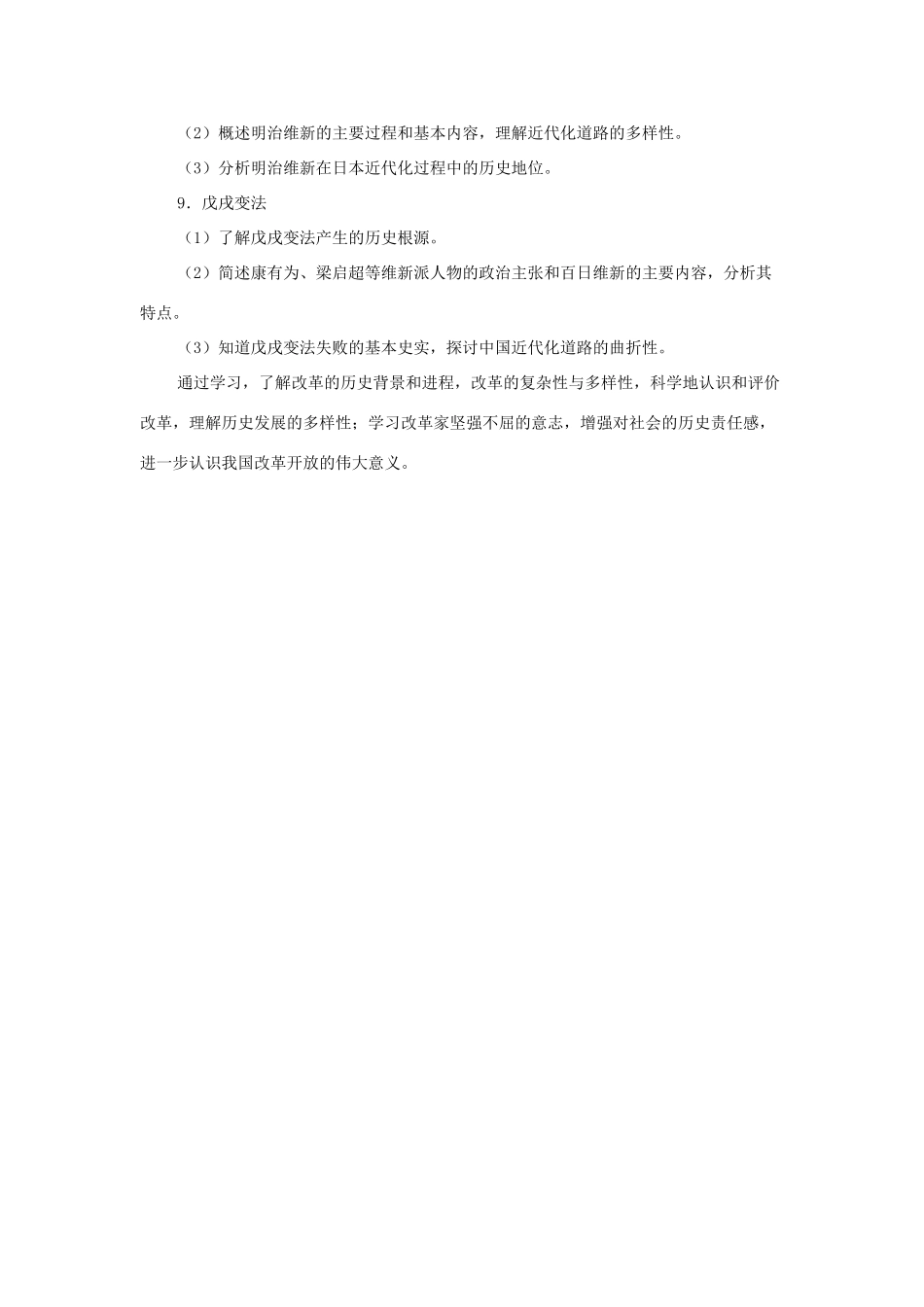 （2）概述明治维新的主要过程和基本内容，理解近代化道路的多样性。

（3）分析明治维新在日本近代化过程中的历史地位。

9．戊戌变法

（1）了解戊戌变法产生的历史根源。

（2）简述康有为、梁启超等维新派人物的政治主张和百日维新的主要内容，分析其特点。

（3）知道戊戌变法失败的基本史实，探讨中国近代化道路的曲折性。

通过学习，了解改革的历史背景和进程，改革的复杂性与多样性，科学地认识和评价改革，理解历史发展的多样性；学习改革家坚强不屈的意志，增强对社会的历史责任感，进一步认识我国改革开放的伟大意义。